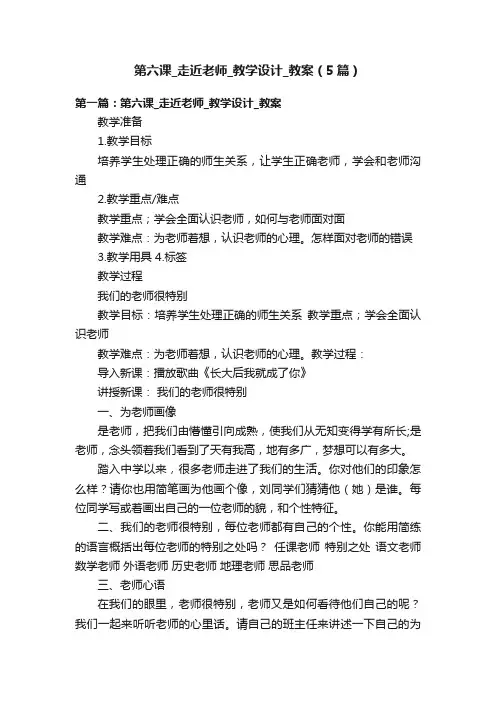 第六课_走近老师_教学设计_教案（5篇）

第一篇：第六课_走近老师_教学设计_教案

教学准备

1.教学目标

培养学生处理正确的师生关系，让学生正确老师，学会和老师沟通

2.教学重点/难点

教学重点；学会全面认识老师，如何与老师面对面

教学难点：为老师着想，认识老师的心理。怎样面对老师的错误

3.教学用具 4.标签

教学过程

我们的老师很特别

教学目标：培养学生处理正确的师生关系 教学重点；学会全面认识老师

教学难点：为老师着想，认识老师的心理。教学过程：

导入新课：播放歌曲《长大后我就成了你》

讲授新课： 我们的老师很特别

一、为老师画像

是老师，把我们由懵懂引向成熟，使我们从无知变得学有所长;是老师，念头领着我们看到了天有我高，地有多广，梦想可以有多大。

踏入中学以来，很多老师走进了我们的生活。你对他们的印象怎么样？请你也用简笔画为他画个像，刘同学们猜猜他（她）是谁。每位同学写或着画出自己的一位老师的貌，和个性特征。

二、我们的老师很特别，每位老师都有自己的个性。你能用简练的语言概括出每位老师的特别之处吗？ 任课老师 特别之处 语文老师 数学老师 外语老师 历史老师 地理老师 思品老师

三、老师心语

在我们的眼里，老师很特别，老师又是如何看待他们自己的呢？我们一起来听听老师的心里话。请自己的班主任来讲述一下自己的为